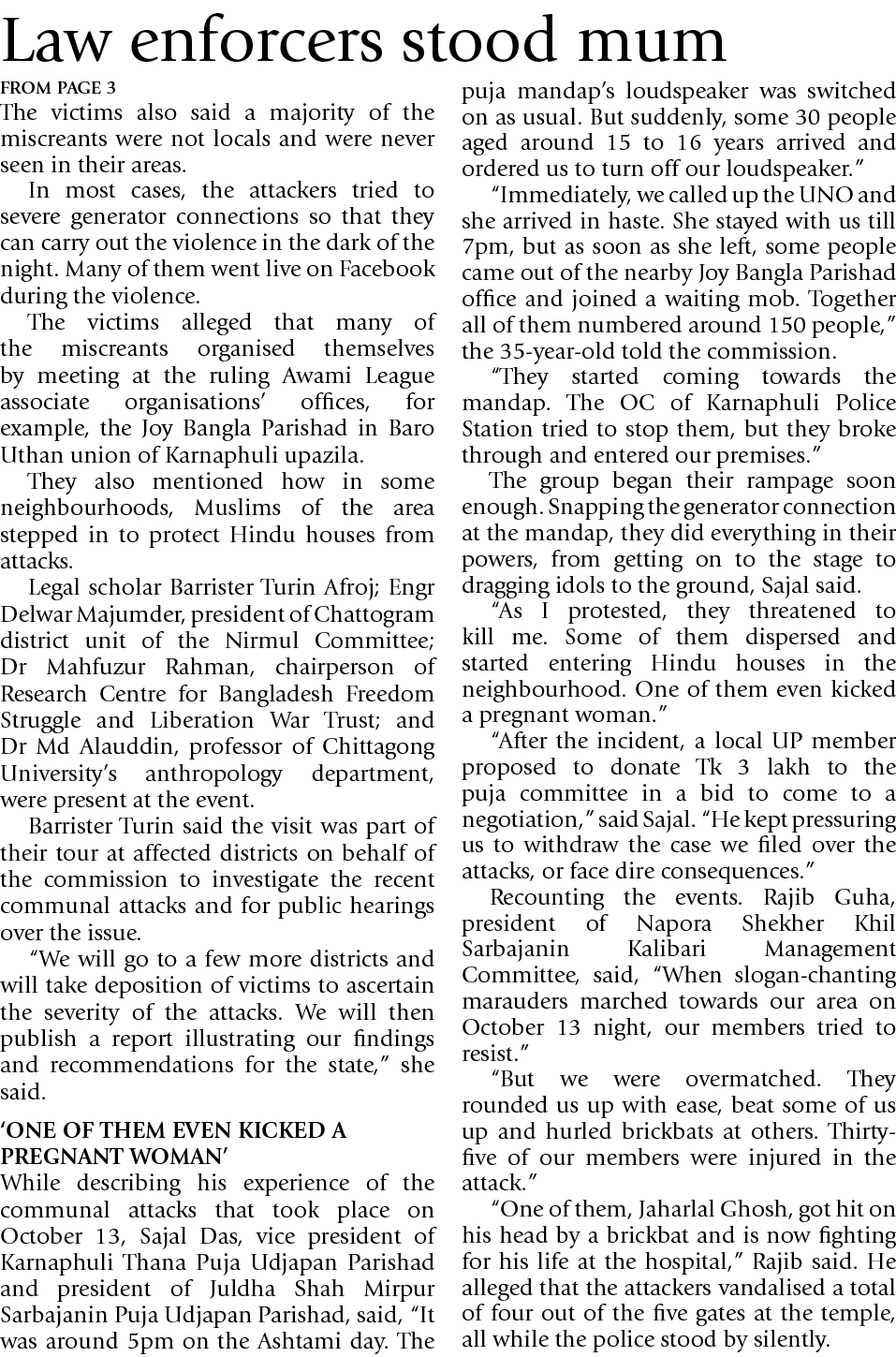 Law enforcers stood mum

FROM PAGE 3

The victims also said a majority of the miscreants were not locals and were never seen in their areas.

In most cases, the attackers tried to severe generator connections so that they can carry out the violence in the dark of the night. Many of them went live on Facebook during the violence.

The victims alleged that many of the miscreants organised themselves by meeting at the ruling Awami League associate organisations' offices, for example, the Joy Bangla Parishad in Baro Uthan union of Karnaphuli upazila.

They also mentioned how in some neighbourhoods, Muslims of the area stepped in to protect Hindu houses from attacks.

Legal scholar Barrister Turin Afroj; Engr Delwar Majumder, president of Chattogram district unit of the Nirmul Committee; Dr Mahfuzur Rahman, chairperson of Research Centre for Bangladesh Freedom Struggle and Liberation War Trust; and Dr Md Alauddin, professor of Chittagong University's anthropology department, were present at the event.

Barrister Turin said the visit was part of their tour at affected districts on behalf of the commission to investigate the recent communal attacks and for public hearings over the issue.

"We will go to a few more districts and will take deposition of victims to ascertain the severity of the attacks. We will then publish a report illustrating our findings and recommendations for the state," she said.

'ONE OF THEM EVEN KICKED A PREGNANT WOMAN'

While describing his experience of the communal attacks that took place on October 13, Sajal Das, vice president of Karnaphuli Thana Puja Udjapan Parishad and president of Juldha Shah Mirpur Sarbajanin Puja Udjapan Parishad, said, "It was around 5pm on the Ashtami day. The puja mandap's loudspeaker was switched on as usual. But suddenly, some 30 people aged around 15 to 16 years arrived and ordered us to turn off our loudspeaker."

"Immediately, we called up the UNO and she arrived in haste. She stayed with us till 7pm, but as soon as she left, some people came out of the nearby Joy Bangla Parishad office and joined a waiting mob. Together all of them numbered around 150 people," the 35-year-old told the commission.

"They started coming towards the mandap. The OC of Karnaphuli Police Station tried to stop them, but they broke through and entered our premises."

The group began their rampage soon enough. Snapping the generator connection at the mandap, they did everything in their powers, from getting on to the stage to dragging idols to the ground, Sajal said.

"As I protested, they threatened to kill me. Some of them dispersed and started entering Hindu houses in the neighbourhood. One of them even kicked a pregnant woman."

"After the incident, a local UP member proposed to donate Tk 3 lakh to the puja committee in a bid to come to a negotiation," said Sajal. "He kept pressuring us to withdraw the case we filed over the attacks, or face dire consequences."

Recounting the events. Rajib Guha, president of Napora Shekher Khil Sarbajanin Kalibari Management Committee, said, "When slogan-chanting marauders marched towards our area on October 13 night, our members tried to resist."

"But we were overmatched. They rounded us up with ease, beat some of us up and hurled brickbats at others. Thirty-five of our members were injured in the attack."

"One of them, Jaharlal Ghosh, got hit on his head by a brickbat and is now fighting for his life at the hospital," Rajib said. He alleged that the attackers vandalised a total of four out of the five gates at the temple, all while the police stood by silently.